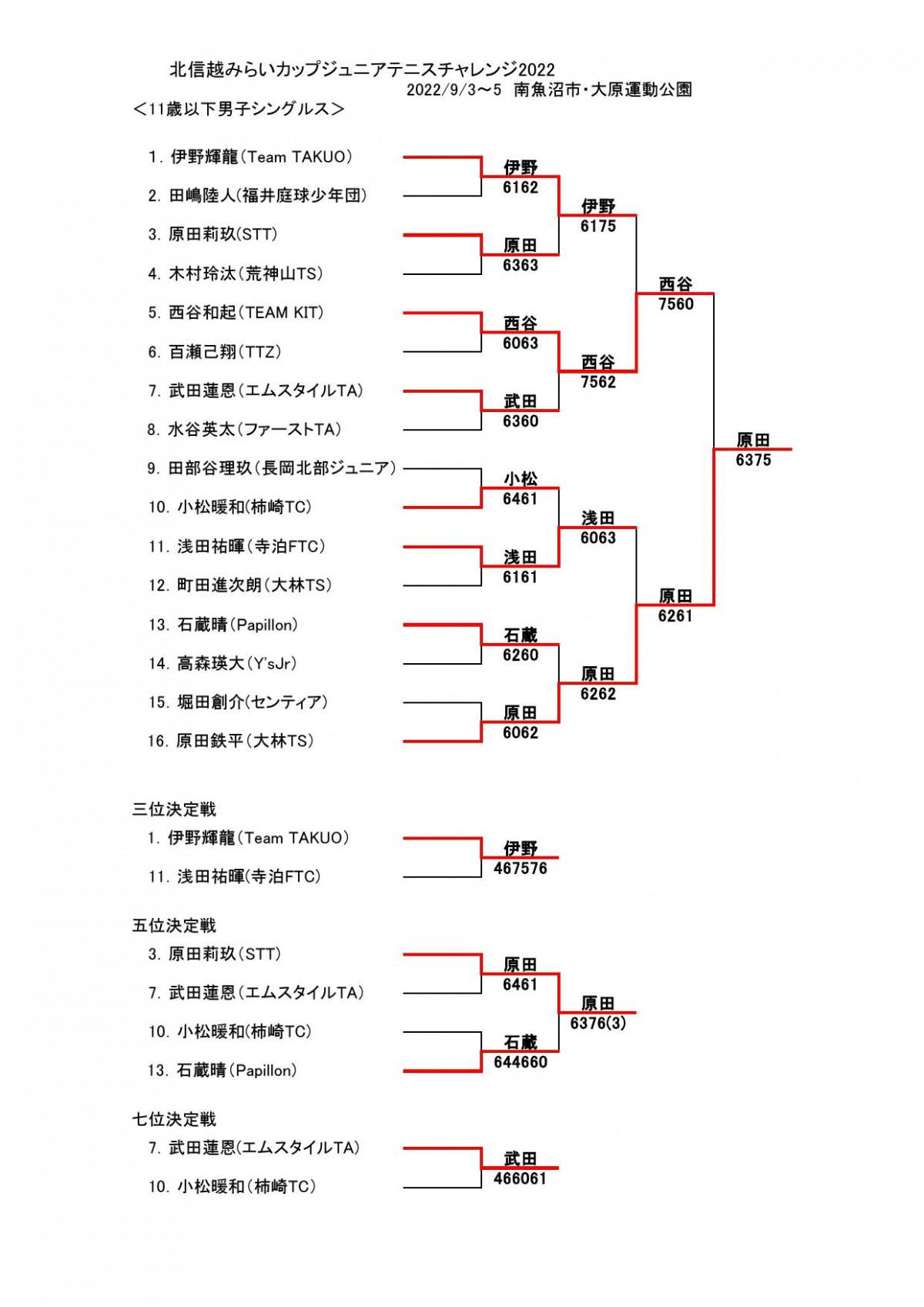 北信越みらいカップジュニアテニスチャレンジ2022
2022/9/3～5 南魚沼市・大原運動公園

＜11歳以下男子シングルス＞

1. 伊野輝龍（Team TAKUO）
2. 田嶋陸人（福井庭球少年団）
3. 原田莉玖（STT）
4. 木村玲汰（荒神山TS）
5. 西谷和起（TEAM KIT）
6. 百瀬己翔（TTZ）
7. 武田蓮恩（エムスタイルTA）
8. 水谷英太（ファーストTA）
9. 田部谷理玖（長岡北部ジュニア）
10. 小松暖和（柿崎TC）
11. 浅田祐暉（寺泊FTC）
12. 町田進次朗（大林TS）
13. 石蔵晴（Papillon）
14. 高森瑛大（Y'sJr）
15. 堀田創介（センティア）
16. 原田鉄平（大林TS）

伊野
6162
原田
6363
西谷
6063
武田
6360
小松
6461
浅田
6161
石蔵
6260
原田
6062

伊野
6175
西谷
7562
浅田
6063
原田
6262

西谷
7560
原田
6261

原田
6375

三位決定戦
1. 伊野輝龍（Team TAKUO）
11. 浅田祐暉（寺泊FTC）
伊野
467576

五位決定戦
3. 原田莉玖（STT）
7. 武田蓮恩（エムスタイルTA）
10. 小松暖和（柿崎TC）
13. 石蔵晴（Papillon）
原田
6461
石蔵
644660
原田
6376(3)

七位決定戦
7. 武田蓮恩（エムスタイルTA）
10. 小松暖和（柿崎TC）
武田
466061